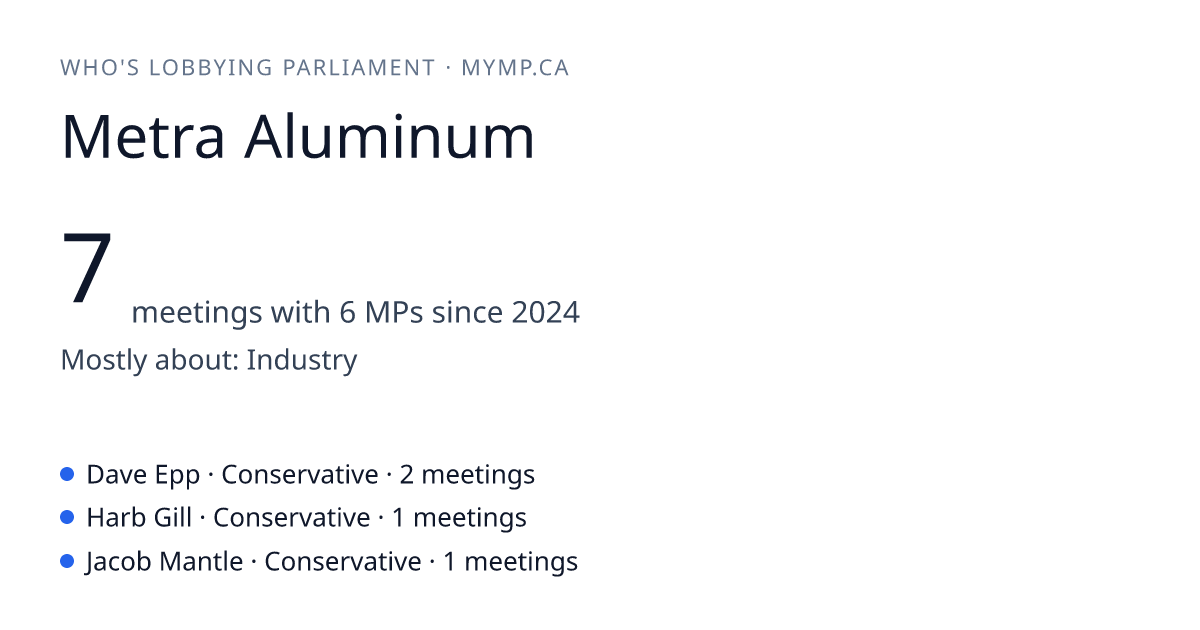 WHO'S LOBBYING PARLIAMENT · MYMP.CA

Metra Aluminum

7 meetings with 6 MPs since 2024

Mostly about: Industry

• Dave Epp · Conservative · 2 meetings
• Harb Gill · Conservative · 1 meetings
• Jacob Mantle · Conservative · 1 meetings